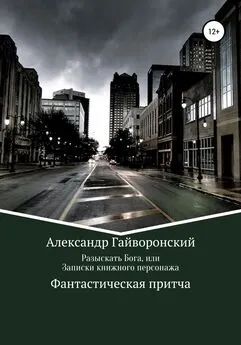 12+

Александр Гайворонский

Разыскать Бога, или
Записки книжного персонажа

Фантастическая притча